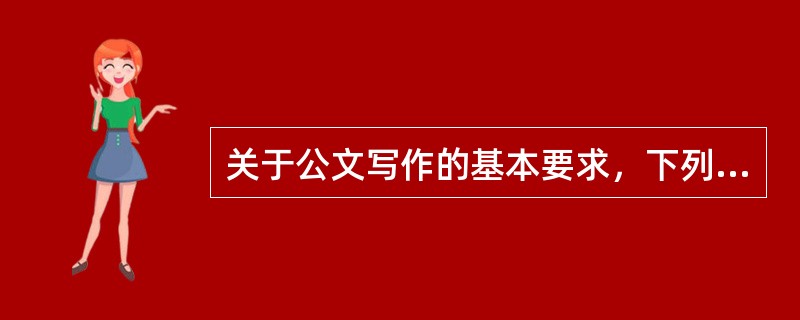 关于公文写作的基本要求，下列...